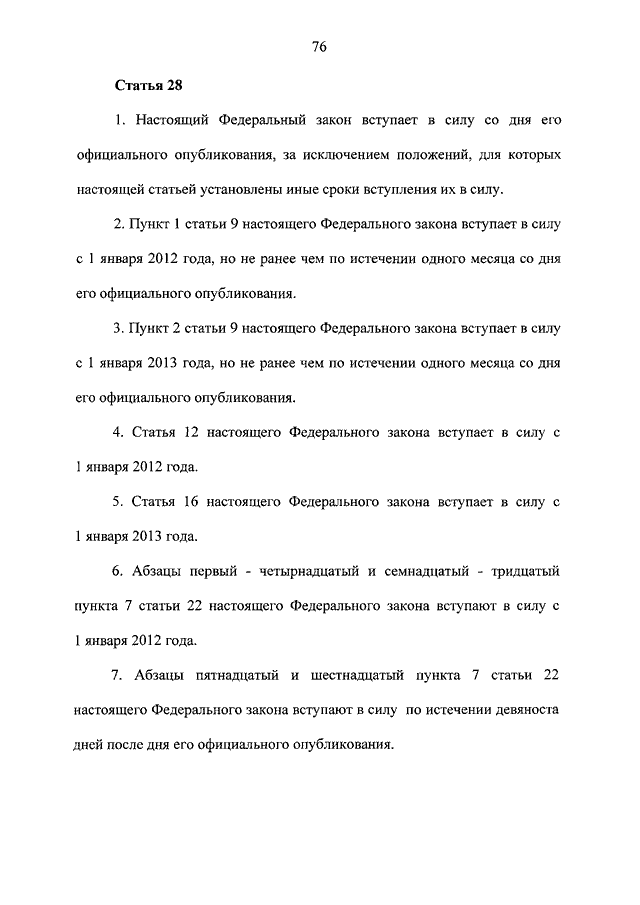 76

Статья 28

1. Настоящий Федеральный закон вступает в силу со дня его официального опубликования, за исключением положений, для которых настоящей статьей установлены иные сроки вступления их в силу.

2. Пункт 1 статьи 9 настоящего Федерального закона вступает в силу с 1 января 2012 года, но не ранее чем по истечении одного месяца со дня его официального опубликования.

3. Пункт 2 статьи 9 настоящего Федерального закона вступает в силу с 1 января 2013 года, но не ранее чем по истечении одного месяца со дня его официального опубликования.

4. Статья 12 настоящего Федерального закона вступает в силу с 1 января 2012 года.

5. Статья 16 настоящего Федерального закона вступает в силу с 1 января 2013 года.

6. Абзацы первый - четырнадцатый и семнадцатый - тридцатый пункта 7 статьи 22 настоящего Федерального закона вступают в силу с 1 января 2012 года.

7. Абзацы пятнадцатый и шестнадцатый пункта 7 статьи 22 настоящего Федерального закона вступают в силу по истечении девяноста дней после дня его официального опубликования.